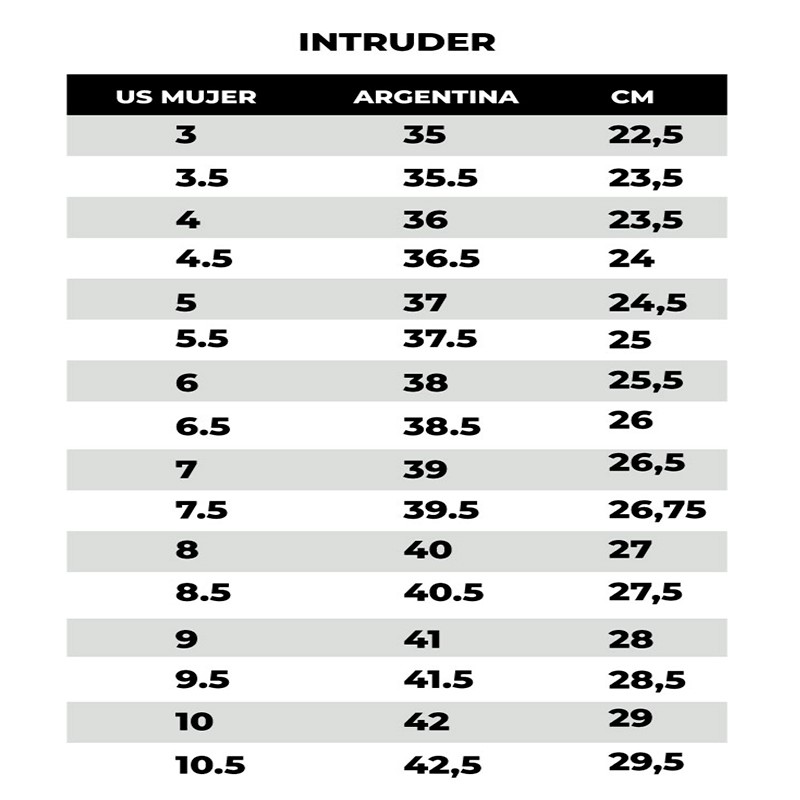 INTRUDER

| US MUJER | ARGENTINA | CM |
|---|---|---|
| 3 | 35 | 22,5 |
| 3.5 | 35.5 | 23,5 |
| 4 | 36 | 23,5 |
| 4.5 | 36.5 | 24 |
| 5 | 37 | 24,5 |
| 5.5 | 37.5 | 25 |
| 6 | 38 | 25,5 |
| 6.5 | 38.5 | 26 |
| 7 | 39 | 26,5 |
| 7.5 | 39.5 | 26,75 |
| 8 | 40 | 27 |
| 8.5 | 40.5 | 27,5 |
| 9 | 41 | 28 |
| 9.5 | 41.5 | 28,5 |
| 10 | 42 | 29 |
| 10.5 | 42,5 | 29,5 |